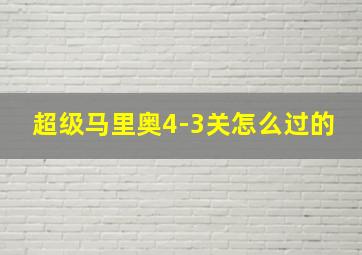 超级马里奥4-3关怎么过的